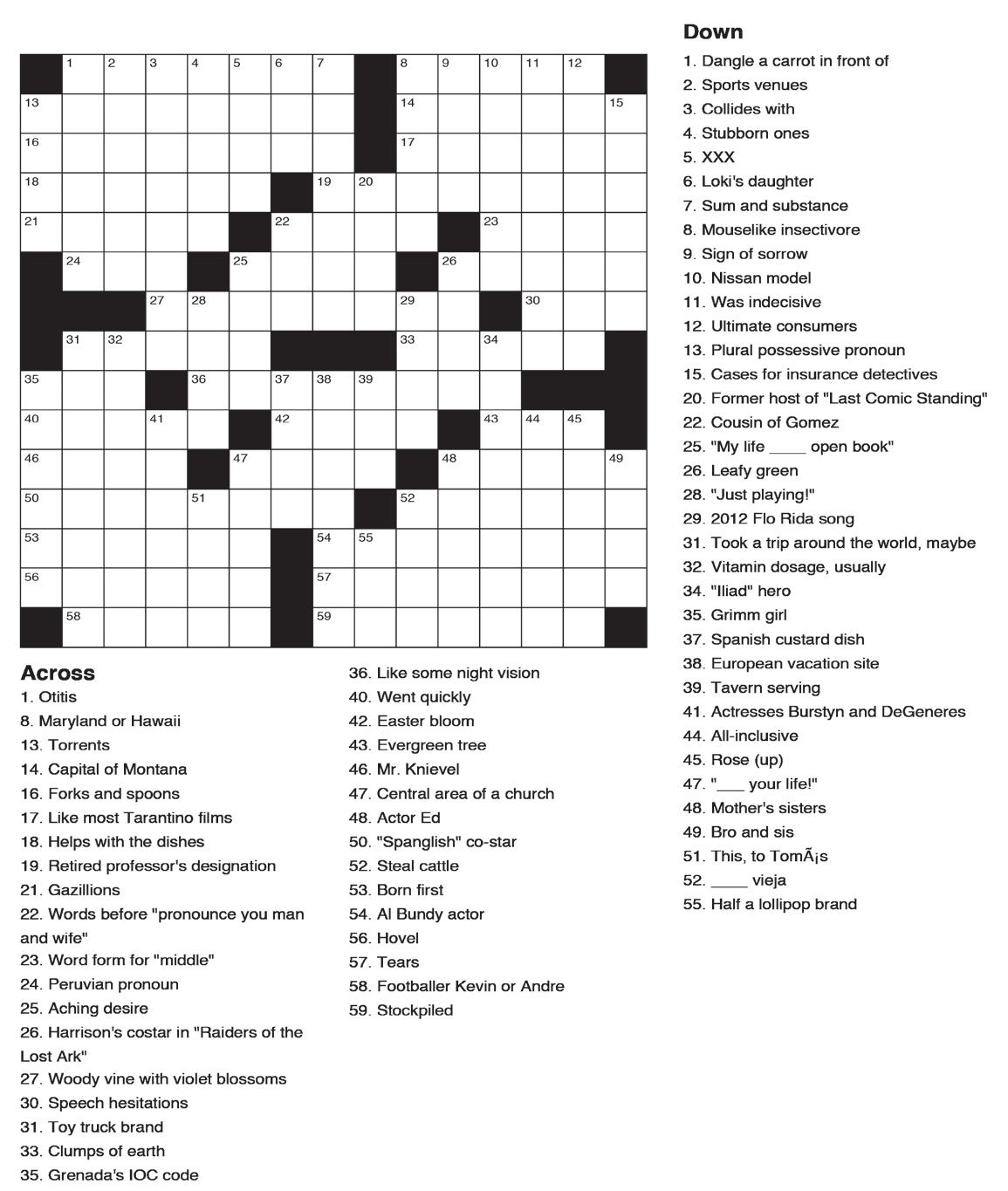 1 2 3 4 5 6 7 8 9 10 11 12
13 14 15
16 17
18 19 20
21 22 23
24 25 26
27 28 29 30
31 32 33 34
35 36 37 38 39
40 41 42 43 44 45
46 47 48 49
50 51 52
53 54 55
56 57
58 59

Across
1. Otitis
8. Maryland or Hawaii
13. Torrents
14. Capital of Montana
16. Forks and spoons
17. Like most Tarantino films
18. Helps with the dishes
19. Retired professor's designation
21. Gazillions
22. Words before "pronounce you man and wife"
23. Word form for "middle"
24. Peruvian pronoun
25. Aching desire
26. Harrison's costar in "Raiders of the Lost Ark"
27. Woody vine with violet blossoms
30. Speech hesitations
31. Toy truck brand
33. Clumps of earth
35. Grenada's IOC code
36. Like some night vision
40. Went quickly
42. Easter bloom
43. Evergreen tree
46. Mr. Knievel
47. Central area of a church
48. Actor Ed
50. "Spanglish" co-star
52. Steal cattle
53. Born first
54. Al Bundy actor
56. Hovel
57. Tears
58. Footballer Kevin or Andre
59. Stockpiled

Down
1. Dangle a carrot in front of
2. Sports venues
3. Collides with
4. Stubborn ones
5. XXX
6. Loki's daughter
7. Sum and substance
8. Mouselike insectivore
9. Sign of sorrow
10. Nissan model
11. Was indecisive
12. Ultimate consumers
13. Plural possessive pronoun
15. Cases for insurance detectives
20. Former host of "Last Comic Standing"
22. Cousin of Gomez
25. "My life ____ open book"
26. Leafy green
28. "Just playing!"
29. 2012 Flo Rida song
31. Took a trip around the world, maybe
32. Vitamin dosage, usually
34. "Iliad" hero
35. Grimm girl
37. Spanish custard dish
38. European vacation site
39. Tavern serving
41. Actresses Burstyn and DeGeneres
44. All-inclusive
45. Rose (up)
47. "___ your life!"
48. Mother's sisters
49. Bro and sis
51. This, to TomÃ¡s
52. ____ vieja
55. Half a lollipop brand